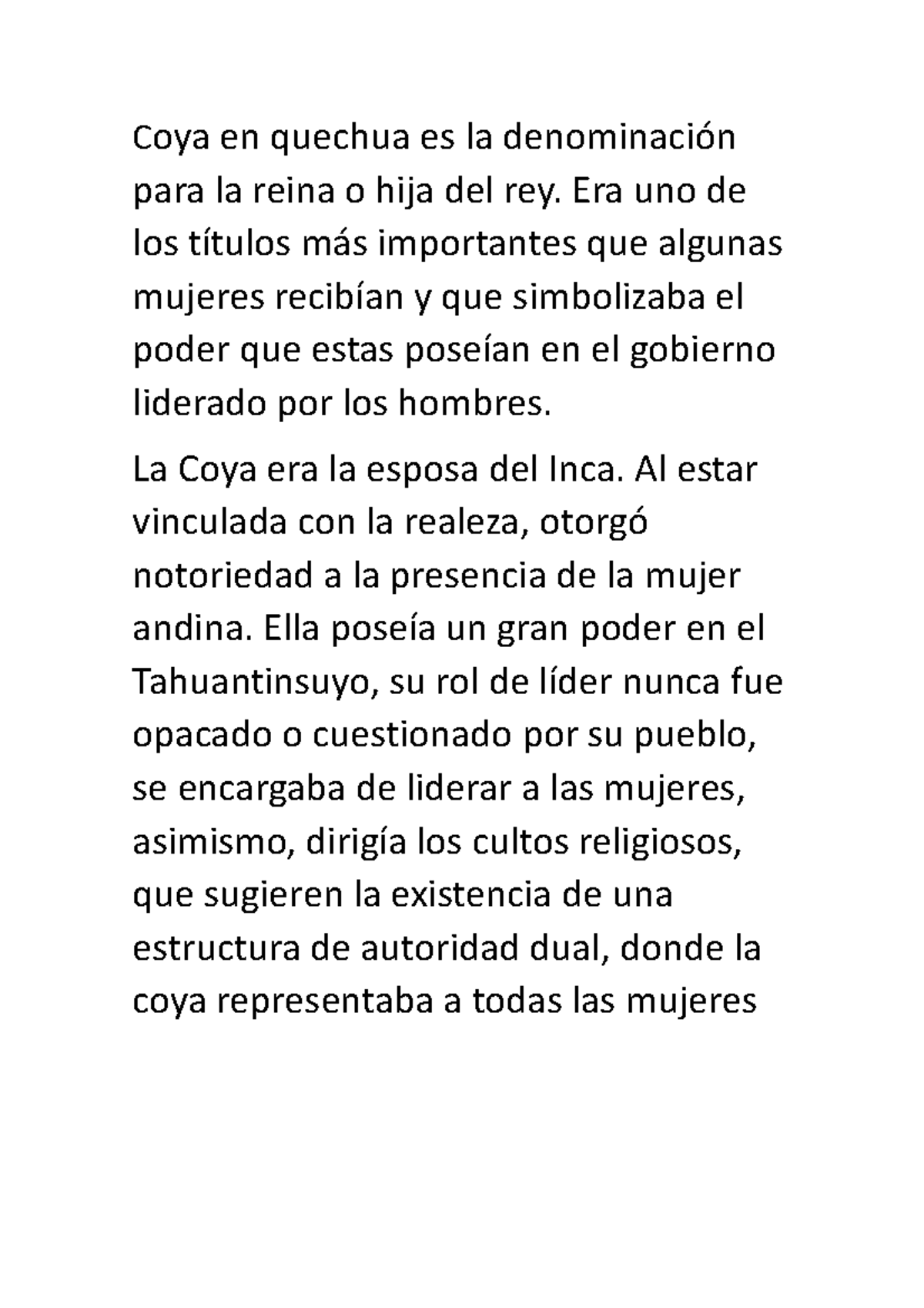 Coya en quechua es la denominación para la reina o hija del rey. Era uno de los títulos más importantes que algunas mujeres recibían y que simbolizaba el poder que estas poseían en el gobierno liderado por los hombres.

La Coya era la esposa del Inca. Al estar vinculada con la realeza, otorgó notoriedad a la presencia de la mujer andina. Ella poseía un gran poder en el Tahuantinsuyo, su rol de líder nunca fue opacado o cuestionado por su pueblo, se encargaba de liderar a las mujeres, asimismo, dirigía los cultos religiosos, que sugieren la existencia de una estructura de autoridad dual, donde la coya representaba a todas las mujeres